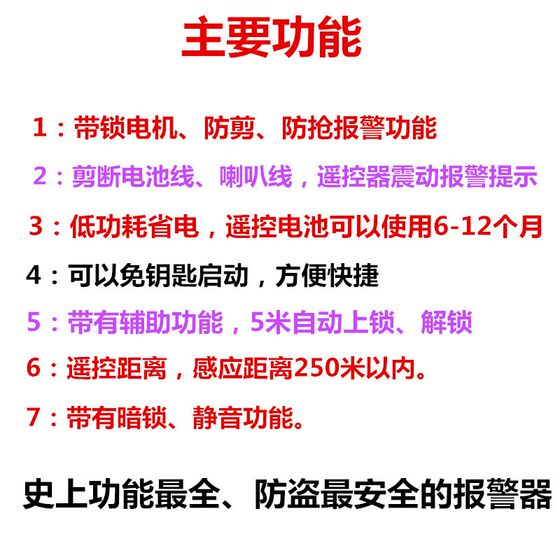 主要功能

1：带锁电机、防剪、防抢报警功能

2：剪断电池线、喇叭线，遥控器震动报警提示

3：低功耗省电，遥控电池可以使用6-12个月

4：可以免钥匙启动，方便快捷

5：带有辅助功能，5米自动上锁、解锁

6：遥控距离，感应距离250米以内。

7：带有暗锁、静音功能。

史上功能最全、防盗最安全的报警器